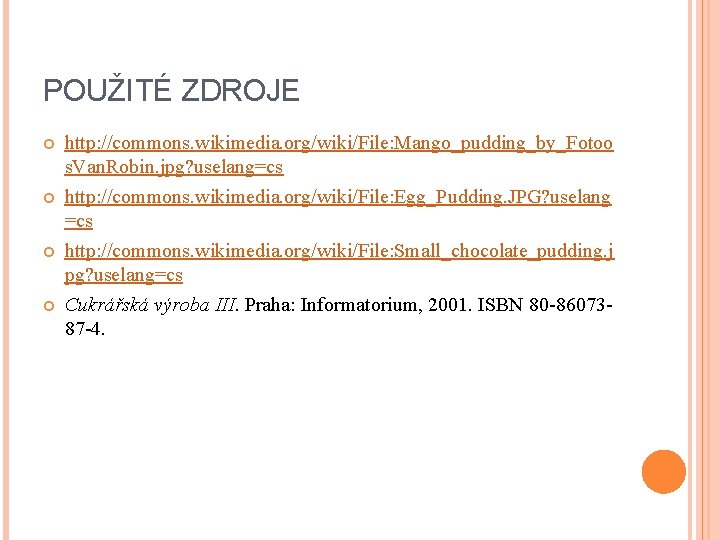 POUŽITÉ ZDROJE

http://commons.wikimedia.org/wiki/File:Mango_pudding_by_FotoosVanRobin.jpg?uselang=cs

http://commons.wikimedia.org/wiki/File:Egg_Pudding.JPG?uselang=cs

http://commons.wikimedia.org/wiki/File:Small_chocolate_pudding.jpg?uselang=cs

Cukrářská výroba III. Praha: Informatorium, 2001. ISBN 80-86073-87-4.